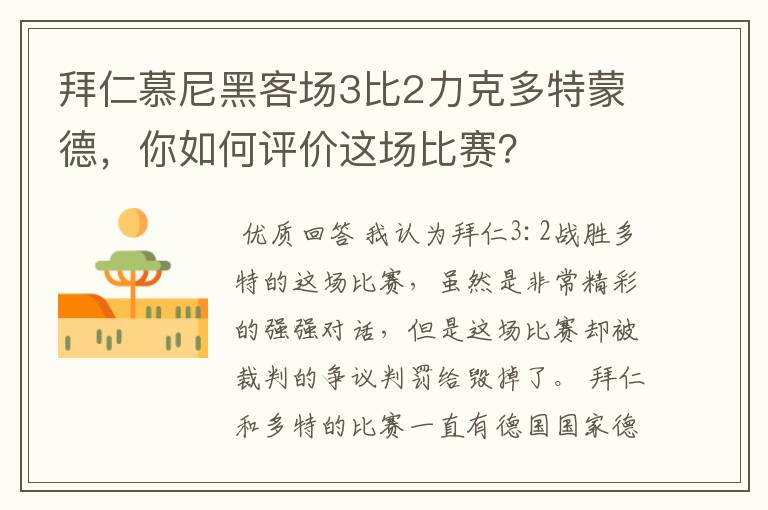 拜仁慕尼黑客场3比2力克多特蒙德，你如何评价这场比赛?

优质回答 我认为拜仁3：2战胜多特的这场比赛，虽然是非常精彩的强强对话，但是这场比赛却被裁判的争议判罚给毁掉了。 拜仁和多特的比赛一直有德国国家德